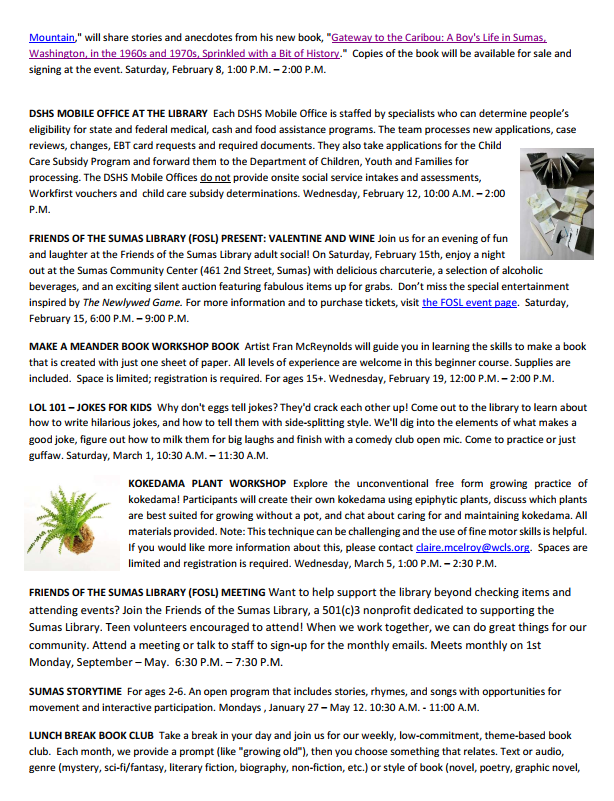 Mountain," will share stories and anecdotes from his new book, "Gateway to the Caribou: A Boy's Life in Sumas, Washington, in the 1960s and 1970s, Sprinkled with a Bit of History." Copies of the book will be available for sale and signing at the event. Saturday, February 8, 1:00 P.M. – 2:00 P.M.

DSHS MOBILE OFFICE AT THE LIBRARY Each DSHS Mobile Office is staffed by specialists who can determine people's eligibility for state and federal medical, cash and food assistance programs. The team processes new applications, case reviews, changes, EBT card requests and required documents. They also take applications for the Child Care Subsidy Program and forward them to the Department of Children, Youth and Families for processing. The DSHS Mobile Offices do not provide onsite social service intakes and assessments, Workfirst vouchers and child care subsidy determinations. Wednesday, February 12, 10:00 A.M. – 2:00 P.M.

FRIENDS OF THE SUMAS LIBRARY (FOSL) PRESENT: VALENTINE AND WINE Join us for an evening of fun and laughter at the Friends of the Sumas Library adult social! On Saturday, February 15th, enjoy a night out at the Sumas Community Center (461 2nd Street, Sumas) with delicious charcuterie, a selection of alcoholic beverages, and an exciting silent auction featuring fabulous items up for grabs. Don't miss the special entertainment inspired by The Newlywed Game. For more information and to purchase tickets, visit the FOSL event page. Saturday, February 15, 6:00 P.M. – 9:00 P.M.

MAKE A MEANDER BOOK WORKSHOP BOOK Artist Fran McReynolds will guide you in learning the skills to make a book that is created with just one sheet of paper. All levels of experience are welcome in this beginner course. Supplies are included. Space is limited; registration is required. For ages 15+. Wednesday, February 19, 12:00 P.M. – 2:00 P.M.

LOL 101 – JOKES FOR KIDS Why don't eggs tell jokes? They'd crack each other up! Come out to the library to learn about how to write hilarious jokes, and how to tell them with side-splitting style. We'll dig into the elements of what makes a good joke, figure out how to milk them for big laughs and finish with a comedy club open mic. Come to practice or just guffaw. Saturday, March 1, 10:30 A.M. – 11:30 A.M.

KOKEDAMA PLANT WORKSHOP Explore the unconventional free form growing practice of kokedama! Participants will create their own kokedama using epiphytic plants, discuss which plants are best suited for growing without a pot, and chat about caring for and maintaining kokedama. All materials provided. Note: This technique can be challenging and the use of fine motor skills is helpful. If you would like more information about this, please contact claire.mcelroy@wcls.org. Spaces are limited and registration is required. Wednesday, March 5, 1:00 P.M. – 2:30 P.M.

FRIENDS OF THE SUMAS LIBRARY (FOSL) MEETING Want to help support the library beyond checking items and attending events? Join the Friends of the Sumas Library, a 501(c)3 nonprofit dedicated to supporting the Sumas Library. Teen volunteers encouraged to attend! When we work together, we can do great things for our community. Attend a meeting or talk to staff to sign-up for the monthly emails. Meets monthly on 1st Monday, September – May. 6:30 P.M. – 7:30 P.M.

SUMAS STORYTIME For ages 2-6. An open program that includes stories, rhymes, and songs with opportunities for movement and interactive participation. Mondays , January 27 – May 12. 10:30 A.M. - 11:00 A.M.

LUNCH BREAK BOOK CLUB Take a break in your day and join us for our weekly, low-commitment, theme-based book club. Each month, we provide a prompt (like "growing old"), then you choose something that relates. Text or audio, genre (mystery, sci-fi/fantasy, literary fiction, biography, non-fiction, etc.) or style of book (novel, poetry, graphic novel,